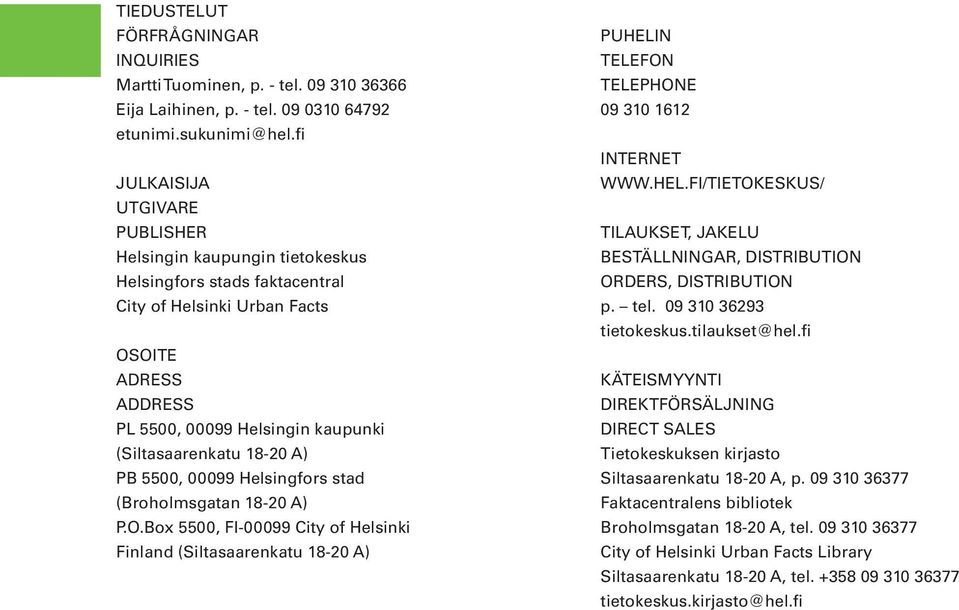 TIEDUSTELUT
FÖRFRÅGNINGAR
INQUIRIES
Martti Tuominen, p. - tel. 09 310 36366
Eija Laihinen, p. - tel. 09 0310 64792
etunimi.sukunimi@hel.fi

JULKAISIJA
UTGIVARE
PUBLISHER
Helsingin kaupungin tietokeskus
Helsingfors stads faktacentral
City of Helsinki Urban Facts

OSOITE
ADRESS
ADDRESS
PL 5500, 00099 Helsingin kaupunki
(Siltasaarenkatu 18-20 A)
PB 5500, 00099 Helsingfors stad
(Broholmsgatan 18-20 A)
P.O.Box 5500, FI-00099 City of Helsinki
Finland (Siltasaarenkatu 18-20 A)

PUHELIN
TELEFON
TELEPHONE
09 310 1612

INTERNET
WWW.HEL.FI/TIETOKESKUS/

TILAUKSET, JAKELU
BESTÄLLNINGAR, DISTRIBUTION
ORDERS, DISTRIBUTION
p. – tel. 09 310 36293
tietokeskus.tilaukset@hel.fi

KÄTEISMYYNTI
DIREKTFÖRSÄLJNING
DIRECT SALES
Tietokeskuksen kirjasto
Siltasaarenkatu 18-20 A, p. 09 310 36377
Faktacentralens bibliotek
Broholmsgatan 18-20 A, tel. 09 310 36377
City of Helsinki Urban Facts Library
Siltasaarenkatu 18-20 A, tel. +358 09 310 36377
tietokeskus.kirjasto@hel.fi